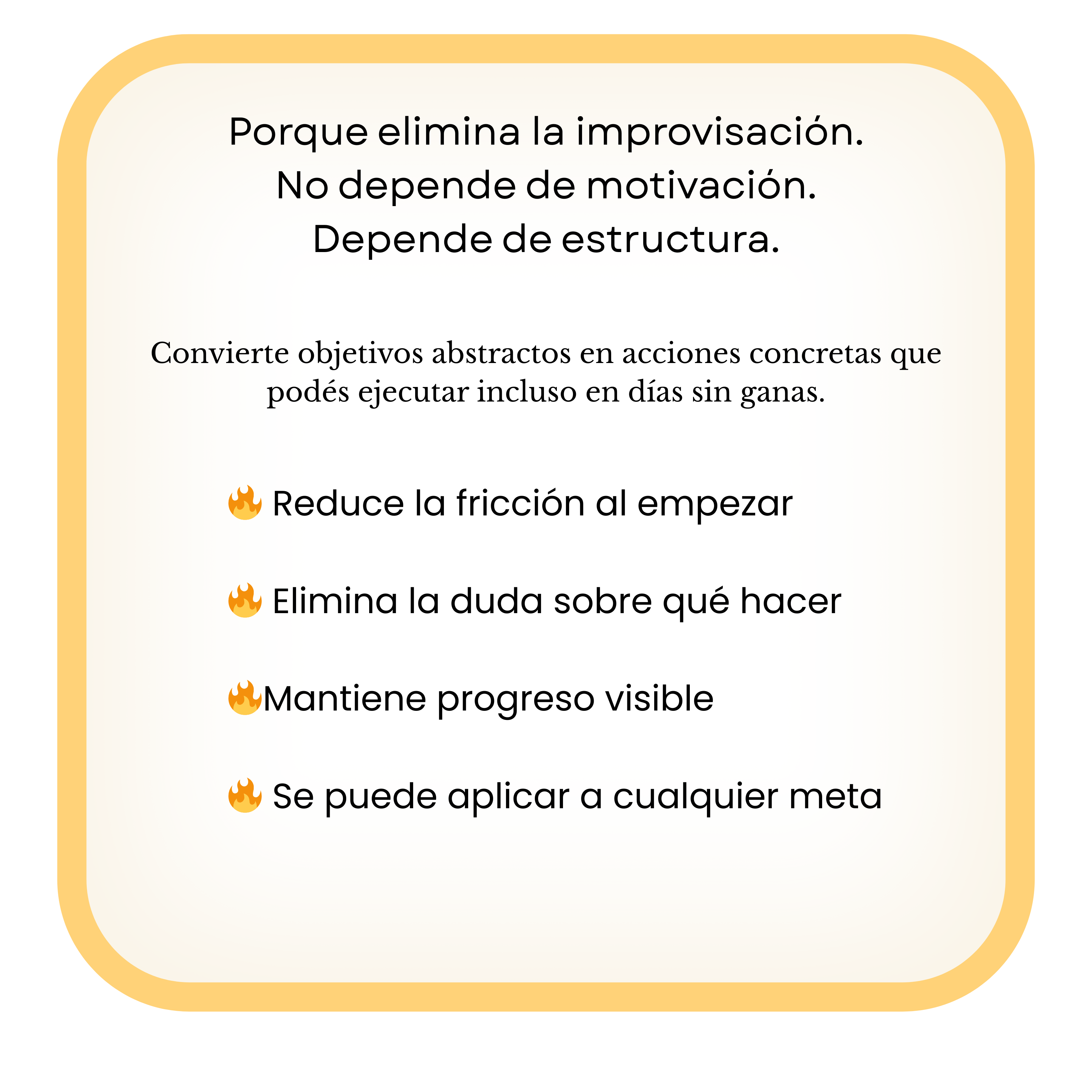 Porque elimina la improvisación.
No depende de motivación.
Depende de estructura.

Convierte objetivos abstractos en acciones concretas que podés ejecutar incluso en días sin ganas.

🔥 Reduce la fricción al empezar

🔥 Elimina la duda sobre qué hacer

🔥Mantiene progreso visible

🔥 Se puede aplicar a cualquier meta